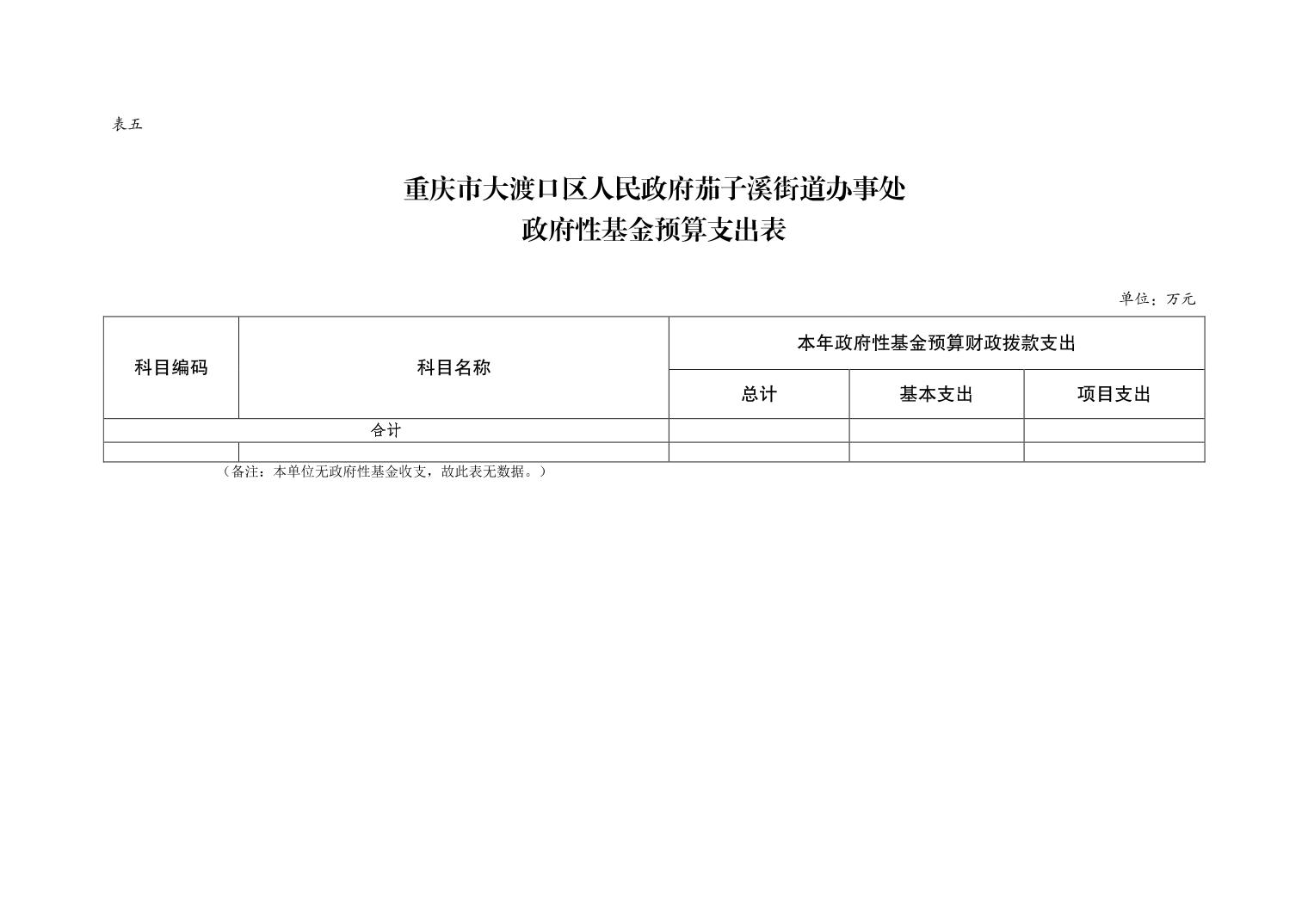 表五

重庆市大渡口区人民政府茄子溪街道办事处
政府性基金预算支出表

单位：万元

| 科目编码 | 科目名称 | 本年政府性基金预算财政拨款支出 | | |
|---|---|---|---|---|
| | | 总计 | 基本支出 | 项目支出 |
| 合计 | | | | |
| | | | | |

（备注：本单位无政府性基金收支，故此表无数据。）